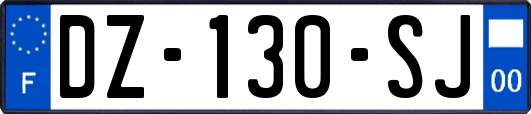 F
DZ-130-SJ
00